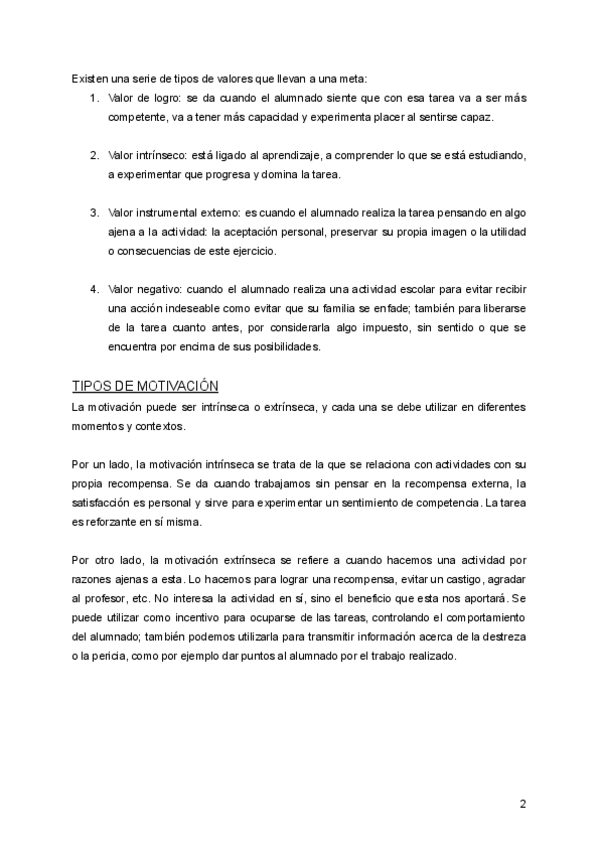 Existen una serie de tipos de valores que llevan a una meta:

1. Valor de logro: se da cuando el alumnado siente que con esa tarea va a ser más competente, va a tener más capacidad y experimenta placer al sentirse capaz.

2. Valor intrínseco: está ligado al aprendizaje, a comprender lo que se está estudiando, a experimentar que progresa y domina la tarea.

3. Valor instrumental externo: es cuando el alumnado realiza la tarea pensando en algo ajena a la actividad: la aceptación personal, preservar su propia imagen o la utilidad o consecuencias de este ejercicio.

4. Valor negativo: cuando el alumnado realiza una actividad escolar para evitar recibir una acción indeseable como evitar que su familia se enfade; también para liberarse de la tarea cuanto antes, por considerarla algo impuesto, sin sentido o que se encuentra por encima de sus posibilidades.

TIPOS DE MOTIVACIÓN
La motivación puede ser intrínseca o extrínseca, y cada una se debe utilizar en diferentes momentos y contextos.

Por un lado, la motivación intrínseca se trata de la que se relaciona con actividades con su propia recompensa. Se da cuando trabajamos sin pensar en la recompensa externa, la satisfacción es personal y sirve para experimentar un sentimiento de competencia. La tarea es reforzante en sí misma.

Por otro lado, la motivación extrínseca se refiere a cuando hacemos una actividad por razones ajenas a esta. Lo hacemos para lograr una recompensa, evitar un castigo, agradar al profesor, etc. No interesa la actividad en sí, sino el beneficio que esta nos aportará. Se puede utilizar como incentivo para ocuparse de las tareas, controlando el comportamiento del alumnado; también podemos utilizarla para transmitir información acerca de la destreza o la pericia, como por ejemplo dar puntos al alumnado por el trabajo realizado.

2